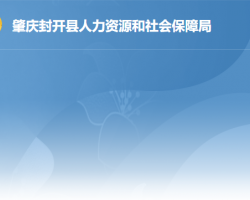 肇庆封开县人力资源和社会保障局